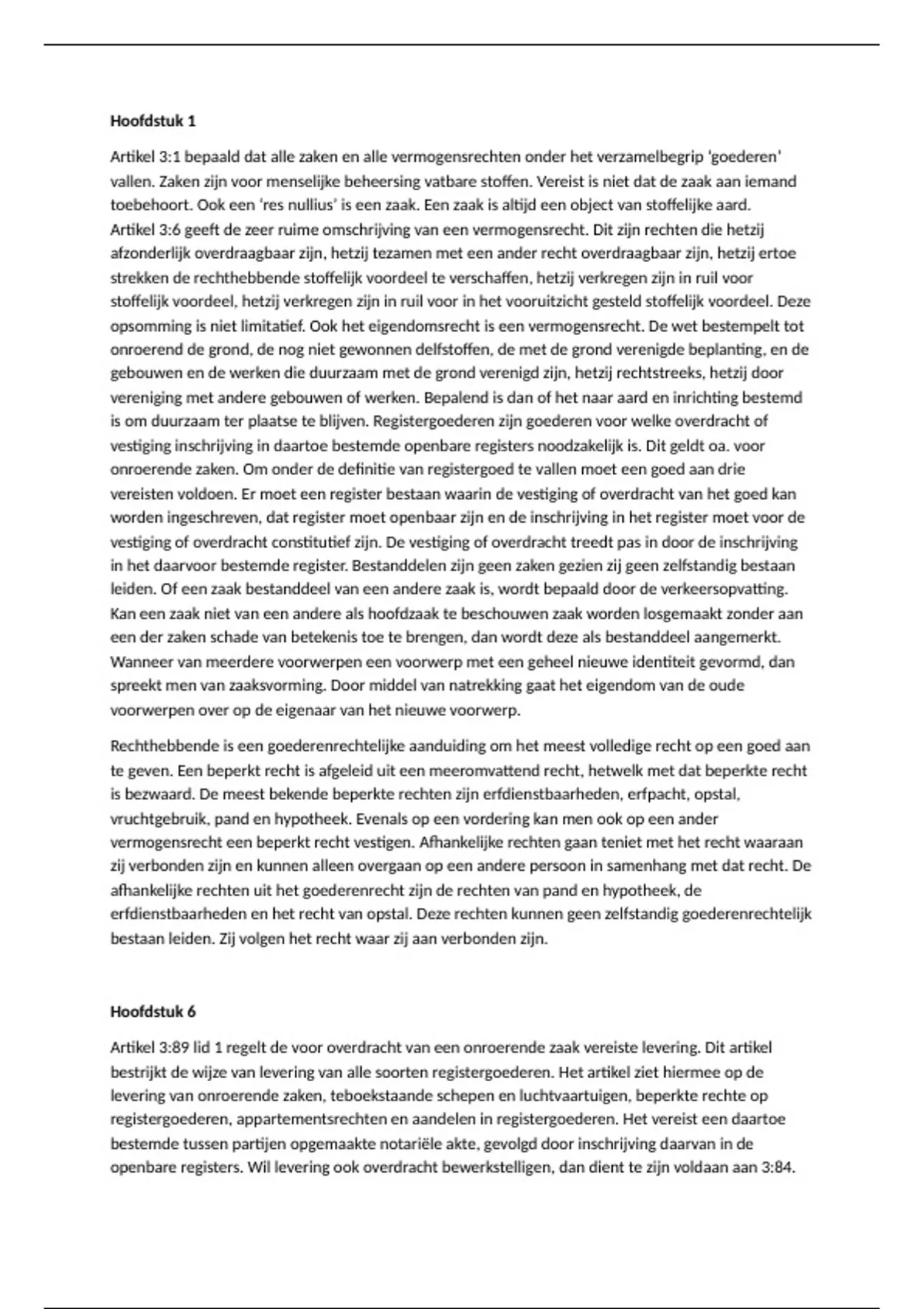 **Hoofdstuk 1**

Artikel 3:1 bepaald dat alle zaken en alle vermogensrechten onder het verzamelbegrip 'goederen' vallen. Zaken zijn voor menselijke beheersing vatbare stoffen. Vereist is niet dat de zaak aan iemand toebehoort. Ook een 'res nullius' is een zaak. Een zaak is altijd een object van stoffelijke aard. Artikel 3:6 geeft de zeer ruime omschrijving van een vermogensrecht. Dit zijn rechten die hetzij afzonderlijk overdraagbaar zijn, hetzij tezamen met een ander recht overdraagbaar zijn, hetzij ertoe strekken de rechthebbende stoffelijk voordeel te verschaffen, hetzij verkregen zijn in ruil voor stoffelijk voordeel, hetzij verkregen zijn in ruil voor in het vooruitzicht gesteld stoffelijk voordeel. Deze opsomming is niet limitatief. Ook het eigendomsrecht is een vermogensrecht. De wet bestempelt tot onroerend de grond, de nog niet gewonnen delfstoffen, de met de grond verenigde beplanting, en de gebouwen en de werken die duurzaam met de grond verenigd zijn, hetzij rechtstreeks, hetzij door vereniging met andere gebouwen of werken. Bepalend is dan of het naar aard en inrichting bestemd is om duurzaam ter plaatse te blijven. Registergoederen zijn goederen voor welke overdracht of vestiging inschrijving in daartoe bestemde openbare registers noodzakelijk is. Dit geldt oa. voor onroerende zaken. Om onder de definitie van registergoed te vallen moet een goed aan drie vereisten voldoen. Er moet een register bestaan waarin de vestiging of overdracht van het goed kan worden ingeschreven, dat register moet openbaar zijn en de inschrijving in het register moet voor de vestiging of overdracht constitutief zijn. De vestiging of overdracht treedt pas in door de inschrijving in het daarvoor bestemde register. Bestanddelen zijn geen zaken gezien zij geen zelfstandig bestaan leiden. Of een zaak bestanddeel van een andere zaak is, wordt bepaald door de verkeersopvatting. Kan een zaak niet van een andere als hoofdzaak te beschouwen zaak worden losgemaakt zonder aan een der zaken schade van betekenis toe te brengen, dan wordt deze als bestanddeel aangemerkt. Wanneer van meerdere voorwerpen een voorwerp met een geheel nieuwe identiteit gevormd, dan spreekt men van zaaksvorming. Door middel van natrekking gaat het eigendom van de oude voorwerpen over op de eigenaar van het nieuwe voorwerp.

Rechthebbende is een goederenrechtelijke aanduiding om het meest volledige recht op een goed aan te geven. Een beperkt recht is afgeleid uit een meeromvattend recht, hetwelk met dat beperkte recht is bezwaard. De meest bekende beperkte rechten zijn erfdienstbaarheden, erfpacht, opstal, vruchtgebruik, pand en hypotheek. Evenals op een vordering kan men ook op een ander vermogensrecht een beperkt recht vestigen. Afhankelijke rechten gaan teniet met het recht waaraan zij verbonden zijn en kunnen alleen overgaan op een andere persoon in samenhang met dat recht. De afhankelijke rechten uit het goederenrecht zijn de rechten van pand en hypotheek, de erfdienstbaarheden en het recht van opstal. Deze rechten kunnen geen zelfstandig goederenrechtelijk bestaan leiden. Zij volgen het recht waar zij aan verbonden zijn.

**Hoofdstuk 6**

Artikel 3:89 lid 1 regelt de voor overdracht van een onroerende zaak vereiste levering. Dit artikel bestrijkt de wijze van levering van alle soorten registergoederen. Het artikel ziet hiermee op de levering van onroerende zaken, teboekstaande schepen en luchtvaartuigen, beperkte rechte op registergoederen, appartementsrechten en aandelen in registergoederen. Het vereist een daartoe bestemde tussen partijen opgemaakte notariële akte, gevolgd door inschrijving daarvan in de openbare registers. Wil levering ook overdracht bewerkstelligen, dan dient te zijn voldaan aan 3:84.